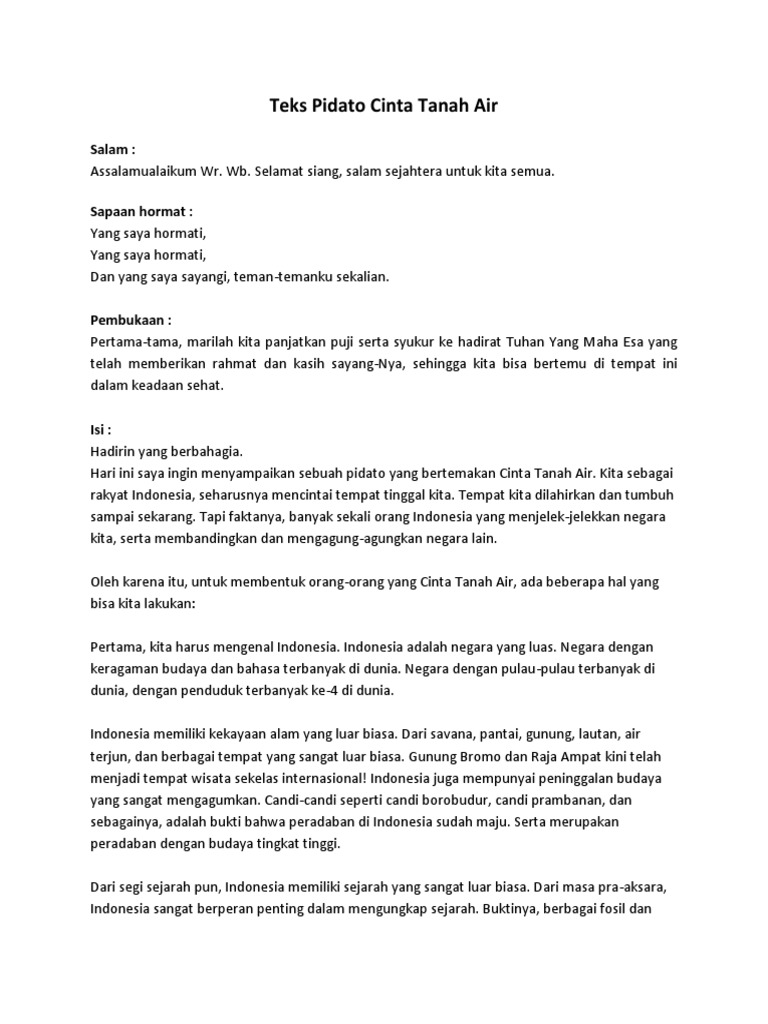 Teks Pidato Cinta Tanah Air

Salam :
Assalamualaikum Wr. Wb. Selamat siang, salam sejahtera untuk kita semua.

Sapaan hormat :
Yang saya hormati,
Yang saya hormati,
Dan yang saya sayangi, teman-temanku sekalian.

Pembukaan :
Pertama-tama, marilah kita panjatkan puji serta syukur ke hadirat Tuhan Yang Maha Esa yang telah memberikan rahmat dan kasih sayang-Nya, sehingga kita bisa bertemu di tempat ini dalam keadaan sehat.

Isi :
Hadirin yang berbahagia.
Hari ini saya ingin menyampaikan sebuah pidato yang bertemakan Cinta Tanah Air. Kita sebagai rakyat Indonesia, seharusnya mencintai tempat tinggal kita. Tempat kita dilahirkan dan tumbuh sampai sekarang. Tapi faktanya, banyak sekali orang Indonesia yang menjelek-jelekkan negara kita, serta membandingkan dan mengagung-agungkan negara lain.

Oleh karena itu, untuk membentuk orang-orang yang Cinta Tanah Air, ada beberapa hal yang bisa kita lakukan:

Pertama, kita harus mengenal Indonesia. Indonesia adalah negara yang luas. Negara dengan keragaman budaya dan bahasa terbanyak di dunia. Negara dengan pulau-pulau terbanyak di dunia, dengan penduduk terbanyak ke-4 di dunia.

Indonesia memiliki kekayaan alam yang luar biasa. Dari savana, pantai, gunung, lautan, air terjun, dan berbagai tempat yang sangat luar biasa. Gunung Bromo dan Raja Ampat kini telah menjadi tempat wisata sekelas internasional! Indonesia juga mempunyai peninggalan budaya yang sangat mengagumkan. Candi-candi seperti candi borobudur, candi prambanan, dan sebagainya, adalah bukti bahwa peradaban di Indonesia sudah maju. Serta merupakan peradaban dengan budaya tingkat tinggi.

Dari segi sejarah pun, Indonesia memiliki sejarah yang sangat luar biasa. Dari masa pra-aksara, Indonesia sangat berperan penting dalam mengungkap sejarah. Buktinya, berbagai fosil dan